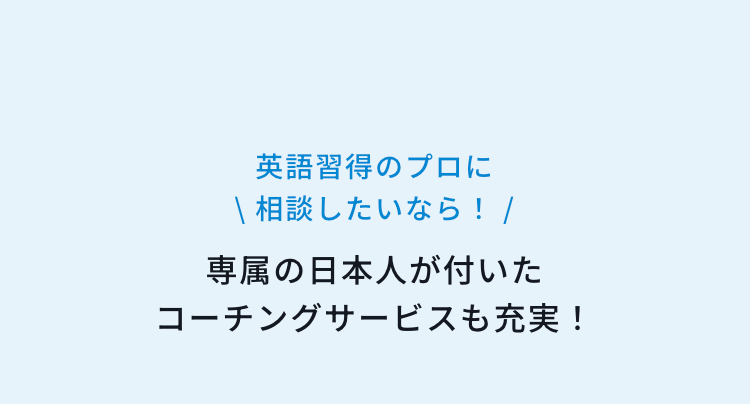 英語習得のプロに
\ 相談したいなら！ /

専属の日本人が付いた
コーチングサービスも充実！